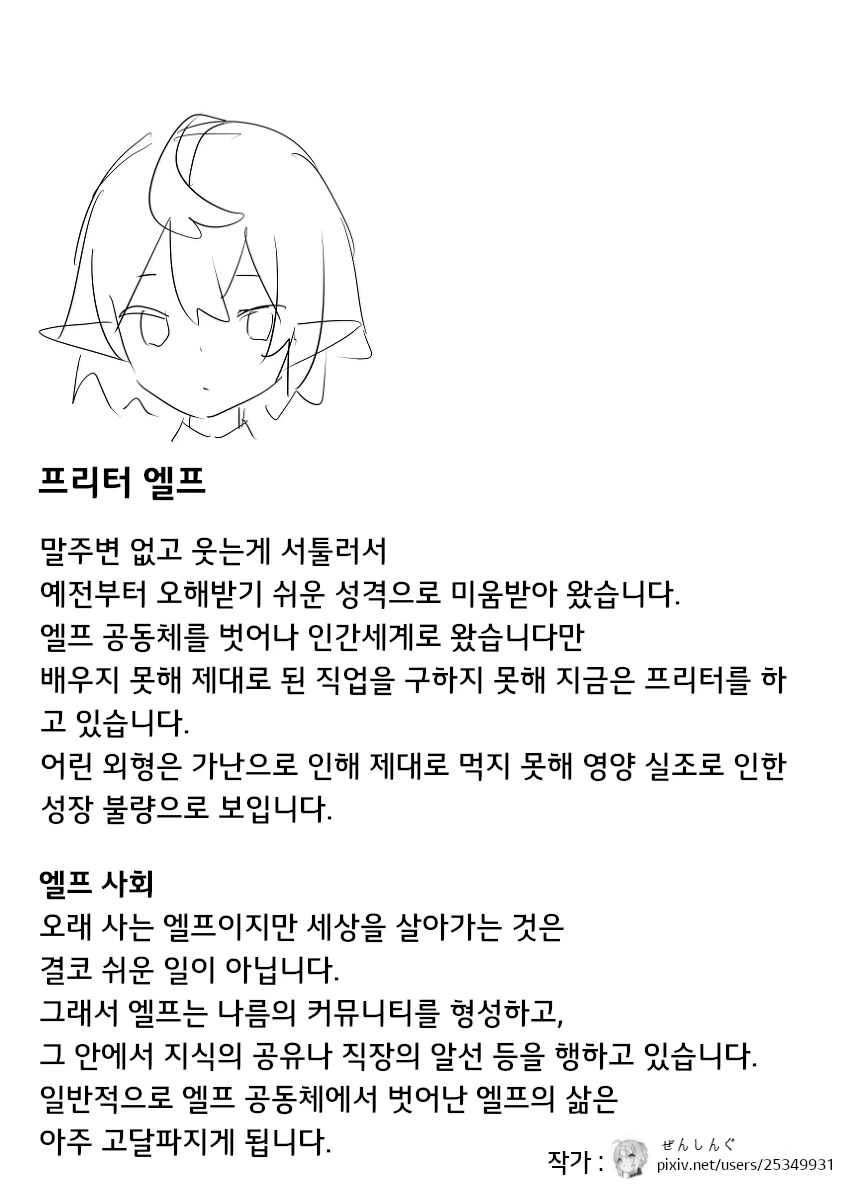 프리터 엘프

말주변 없고 웃는게 서툴러서
예전부터 오해받기 쉬운 성격으로 미움받아 왔습니다.
엘프 공동체를 벗어나 인간세계로 왔습니다만
배우지 못해 제대로 된 직업을 구하지 못해 지금은 프리터를 하고 있습니다.
어린 외형은 가난으로 인해 제대로 먹지 못해 영양 실조로 인한 성장 불량으로 보입니다.

엘프 사회
오래 사는 엘프이지만 세상을 살아가는 것은
결코 쉬운 일이 아닙니다.
그래서 엘프는 나름의 커뮤니티를 형성하고,
그 안에서 지식의 공유나 직장의 알선 등을 행하고 있습니다.
일반적으로 엘프 공동체에서 벗어난 엘프의 삶은
아주 고달파지게 됩니다.

작가 : ぜんしんぐ
pixiv.net/users/25349931